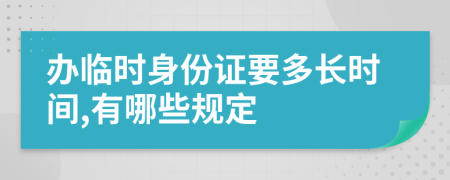 办临时身份证要多长时间,有哪些规定